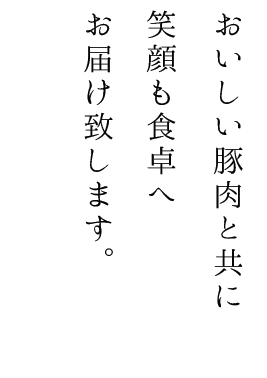 おいしい豚肉と共に
笑顔も食卓へ
お届け致します。